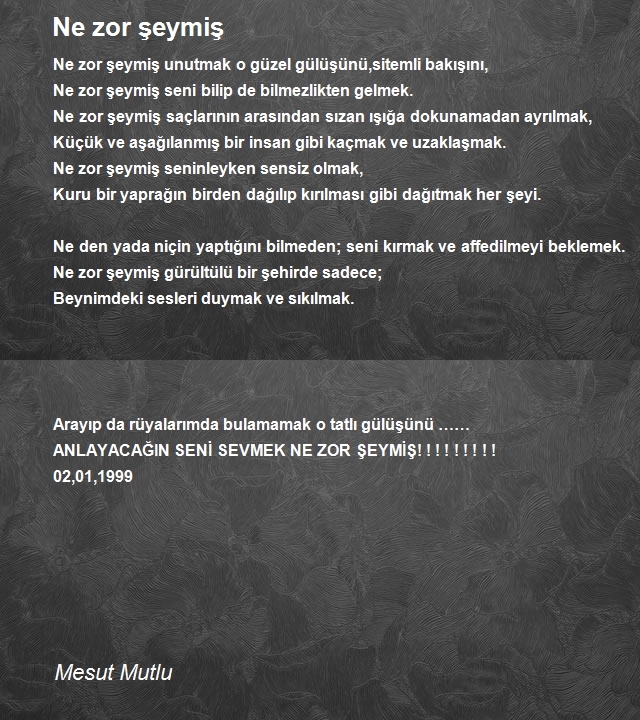 Ne zor şeymiş

Ne zor şeymiş unutmak o güzel gülüşünü,sitemli bakışını,
Ne zor şeymiş seni bilip de bilmezlikten gelmek.
Ne zor şeymiş saçlarının arasından sızan ışığa dokunamadan ayrılmak,
Küçük ve aşağılanmış bir insan gibi kaçmak ve uzaklaşmak.
Ne zor şeymiş seninleyken sensiz olmak,
Kuru bir yaprağın birden dağılıp kırılması gibi dağıtmak her şeyi.

Ne den yada niçin yaptığını bilmeden; seni kırmak ve affedilmeyi beklemek.
Ne zor şeymiş gürültülü bir şehirde sadece;
Beynimdeki sesleri duymak ve sıkılmak.

Arayıp da rüyalarımda bulamamak o tatlı gülüşünü ……
ANLAYACAĞIN SENİ SEVMEK NE ZOR ŞEYMİŞ! ! ! ! ! ! ! ! !
02,01,1999

Mesut Mutlu